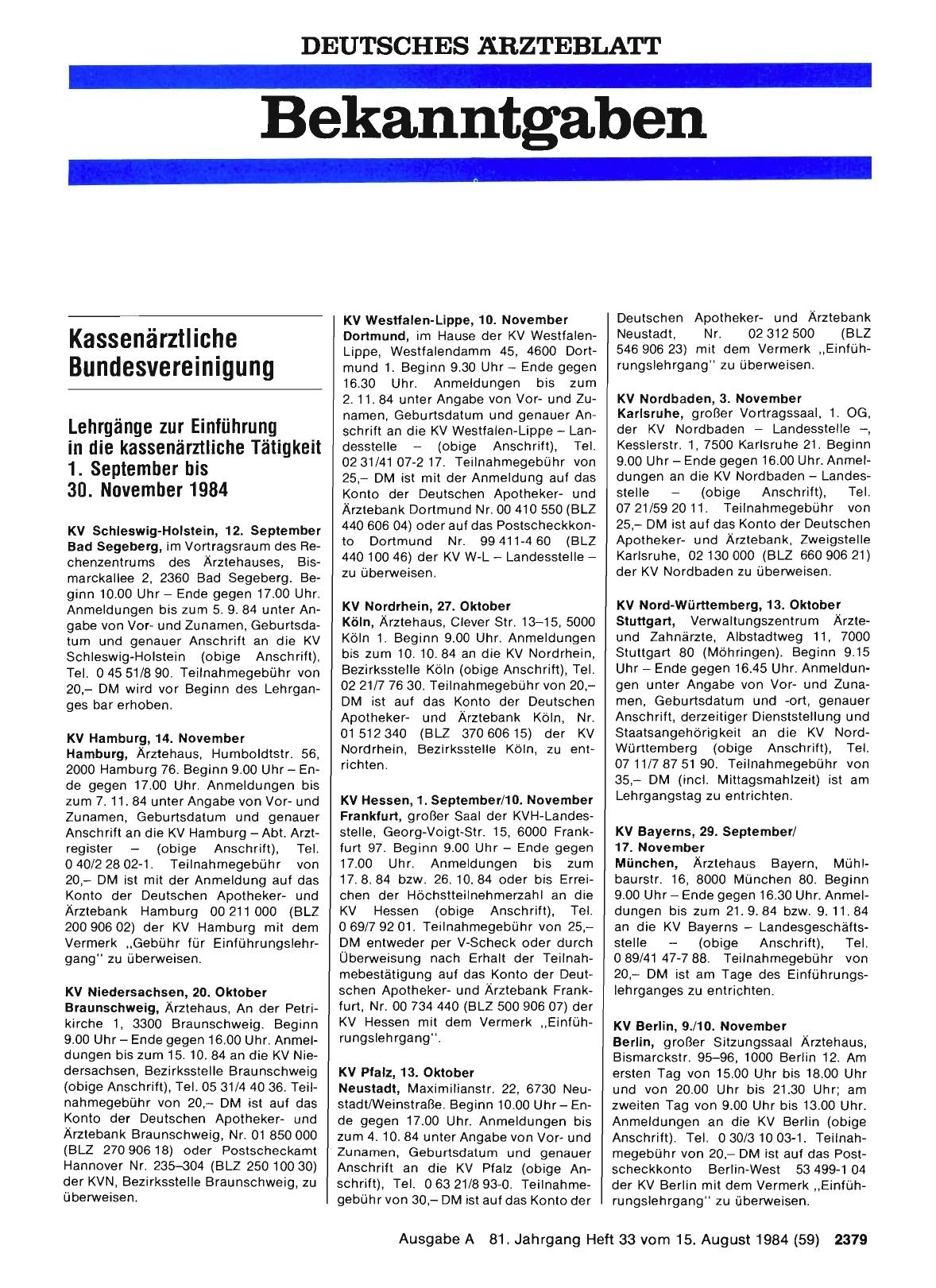 DEUTSCHES ÄRZTEBLATT

Bekanntgaben

Kassenärztliche Bundesvereinigung

Lehrgänge zur Einführung in die kassenärztliche Tätigkeit 1. September bis 30. November 1984

KV Schleswig-Holstein, 12. September
Bad Segeberg, im Vortragsraum des Rechenzentrums des Ärztehauses, Bismarckallee 2, 2360 Bad Segeberg. Beginn 10.00 Uhr – Ende gegen 17.00 Uhr. Anmeldungen bis zum 5. 9. 84 unter Angabe von Vor- und Zunamen, Geburtsdatum und genauer Anschrift an die KV Schleswig-Holstein (obige Anschrift), Tel. 0 45 51/8 90. Teilnahmegebühr von 20,– DM wird vor Beginn des Lehrganges bar erhoben.

KV Hamburg, 14. November
Hamburg, Ärztehaus, Humboldtstr. 56, 2000 Hamburg 76. Beginn 9.00 Uhr – Ende gegen 17.00 Uhr. Anmeldungen bis zum 7. 11. 84 unter Angabe von Vor- und Zunamen, Geburtsdatum und genauer Anschrift an die KV Hamburg – Abt. Arztregister – (obige Anschrift), Tel. 0 40/2 28 02-1. Teilnahmegebühr von 20,– DM ist mit der Anmeldung auf das Konto der Deutschen Apotheker- und Ärztebank Hamburg 00 211 000 (BLZ 200 906 02) der KV Hamburg mit dem Vermerk „Gebühr für Einführungslehrgang" zu überweisen.

KV Niedersachsen, 20. Oktober
Braunschweig, Ärztehaus, An der Petrikirche 1, 3300 Braunschweig. Beginn 9.00 Uhr – Ende gegen 16.00 Uhr. Anmeldungen bis zum 15. 10. 84 an die KV Niedersachsen, Bezirksstelle Braunschweig (obige Anschrift), Tel. 05 31/4 40 36. Teilnahmegebühr von 20,– DM ist auf das Konto der Deutschen Apotheker- und Ärztebank Braunschweig, Nr. 01 850 000 (BLZ 270 906 18) oder Postscheckamt Hannover Nr. 235–304 (BLZ 250 100 30) der KVN, Bezirksstelle Braunschweig, zu überweisen.

KV Westfalen-Lippe, 10. November
Dortmund, im Hause der KV Westfalen-Lippe, Westfalendamm 45, 4600 Dortmund 1. Beginn 9.30 Uhr – Ende gegen 16.30 Uhr. Anmeldungen bis zum 2. 11. 84 unter Angabe von Vor- und Zunamen, Geburtsdatum und genauer Anschrift an die KV Westfalen-Lippe – Landesstelle – (obige Anschrift), Tel. 02 31/41 07-2 17. Teilnahmegebühr von 25,– DM ist mit der Anmeldung auf das Konto der Deutschen Apotheker- und Ärztebank Dortmund Nr. 00 410 550 (BLZ 440 606 04) oder auf das Postscheckkonto Dortmund Nr. 99 411-4 60 (BLZ 440 100 46) der KV W-L – Landesstelle – zu überweisen.

KV Nordrhein, 27. Oktober
Köln, Ärztehaus, Clever Str. 13–15, 5000 Köln 1. Beginn 9.00 Uhr. Anmeldungen bis zum 10. 10. 84 an die KV Nordrhein, Bezirksstelle Köln (obige Anschrift), Tel. 02 21/7 76 30. Teilnahmegebühr von 20,– DM ist auf das Konto der Deutschen Apotheker- und Ärztebank Köln, Nr. 01 512 340 (BLZ 370 606 15) der KV Nordrhein, Bezirksstelle Köln, zu entrichten.

KV Hessen, 1. September/10. November
Frankfurt, großer Saal der KVH-Landesstelle, Georg-Voigt-Str. 15, 6000 Frankfurt 97. Beginn 9.00 Uhr – Ende gegen 17.00 Uhr. Anmeldungen bis zum 17. 8. 84 bzw. 26. 10. 84 oder bis Erreichen der Höchstteilnehmerzahl an die KV Hessen (obige Anschrift), Tel. 0 69/7 92 01. Teilnahmegebühr von 25,– DM entweder per V-Scheck oder durch Überweisung nach Erhalt der Teilnahmebestätigung auf das Konto der Deutschen Apotheker- und Ärztebank Frankfurt, Nr. 00 734 440 (BLZ 500 906 07) der KV Hessen mit dem Vermerk „Einführungslehrgang".

KV Pfalz, 13. Oktober
Neustadt, Maximilianstr. 22, 6730 Neustadt/Weinstraße. Beginn 10.00 Uhr – Ende gegen 17.00 Uhr. Anmeldungen bis zum 4. 10. 84 unter Angabe von Vor- und Zunamen, Geburtsdatum und genauer Anschrift an die KV Pfalz (obige Anschrift), Tel. 0 63 21/8 93-0. Teilnahmegebühr von 30,– DM ist auf das Konto der Deutschen Apotheker- und Ärztebank Neustadt, Nr. 02 312 500 (BLZ 546 906 23) mit dem Vermerk „Einführungslehrgang" zu überweisen.

KV Nordbaden, 3. November
Karlsruhe, großer Vortragssaal, 1. OG, der KV Nordbaden – Landesstelle –, Kesslerstr. 1, 7500 Karlsruhe 21. Beginn 9.00 Uhr – Ende gegen 16.00 Uhr. Anmeldungen an die KV Nordbaden – Landesstelle – (obige Anschrift), Tel. 07 21/59 20 11. Teilnahmegebühr von 25,– DM ist auf das Konto der Deutschen Apotheker- und Ärztebank, Zweigstelle Karlsruhe, 02 130 000 (BLZ 660 906 21) der KV Nordbaden zu überweisen.

KV Nord-Württemberg, 13. Oktober
Stuttgart, Verwaltungszentrum Ärzte- und Zahnärzte, Albstadtweg 11, 7000 Stuttgart 80 (Möhringen). Beginn 9.15 Uhr – Ende gegen 16.45 Uhr. Anmeldungen unter Angabe von Vor- und Zunamen, Geburtsdatum und -ort, genauer Anschrift, derzeitiger Dienststellung und Staatsangehörigkeit an die KV Nord-Württemberg (obige Anschrift), Tel. 07 11/7 87 51 90. Teilnahmegebühr von 35,– DM (incl. Mittagsmahlzeit) ist am Lehrgangstag zu entrichten.

KV Bayerns, 29. September/ 17. November
München, Ärztehaus Bayern, Mühlbaurstr. 16, 8000 München 80. Beginn 9.00 Uhr – Ende gegen 16.30 Uhr. Anmeldungen bis zum 21. 9. 84 bzw. 9. 11. 84 an die KV Bayerns – Landesgeschäftsstelle – (obige Anschrift), Tel. 0 89/41 47-7 88. Teilnahmegebühr von 20,– DM ist am Tage des Einführungslehrganges zu entrichten.

KV Berlin, 9./10. November
Berlin, großer Sitzungssaal Ärztehaus, Bismarckstr. 95–96, 1000 Berlin 12. Am ersten Tag von 15.00 Uhr bis 18.00 Uhr und von 20.00 Uhr bis 21.30 Uhr; am zweiten Tag von 9.00 Uhr bis 13.00 Uhr. Anmeldungen an die KV Berlin (obige Anschrift). Tel. 0 30/3 10 03-1. Teilnahmegebühr von 20,– DM ist auf das Postscheckkonto Berlin-West 53 499-1 04 der KV Berlin mit dem Vermerk „Einführungslehrgang" zu überweisen.

Ausgabe A 81. Jahrgang Heft 33 vom 15. August 1984 (59) 2379